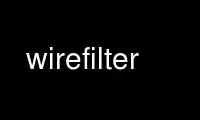 wirefilter